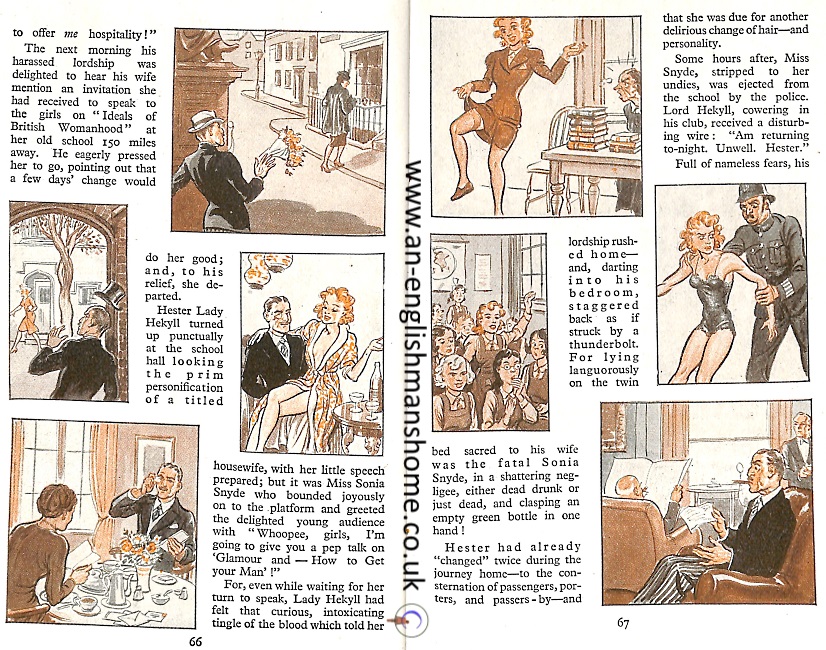 to offer me hospitality!"

The next morning his harassed lordship was delighted to hear his wife mention an invitation she had received to speak to the girls on "Ideals of British Womanhood" at her old school 150 miles away. He eagerly pressed her to go, pointing out that a few days' change would

do her good; and, to his relief, she departed.

Hester Lady Hekyll turned up punctually at the school hall looking the prim personification of a titled

housewife, with her little speech prepared; but it was Miss Sonia Snyde who bounded joyously on to the platform and greeted the delighted young audience with "Whoopee, girls, I'm going to give you a pep talk on 'Glamour and — How to Get your Man'!"

For, even while waiting for her turn to speak, Lady Hekyll had felt that curious, intoxicating tingle of the blood which told her

66

that she was due for another delirious change of hair—and personality.

Some hours after, Miss Snyde, stripped to her undies, was ejected from the school by the police. Lord Hekyll, cowering in his club, received a disturbing wire: "Am returning to-night. Unwell. Hester."

Full of nameless fears, his

lordship rushed home—and, darting into his bedroom, staggered back as if struck by a thunderbolt. For lying languorously on the twin

bed sacred to his wife was the fatal Sonia Snyde, in a shattering negligee, either dead drunk or just dead, and clasping an empty green bottle in one hand!

Hester had already "changed" twice during the journey home—to the consternation of passengers, porters, and passers-by—and

67

www.an-englishmanshome.co.uk